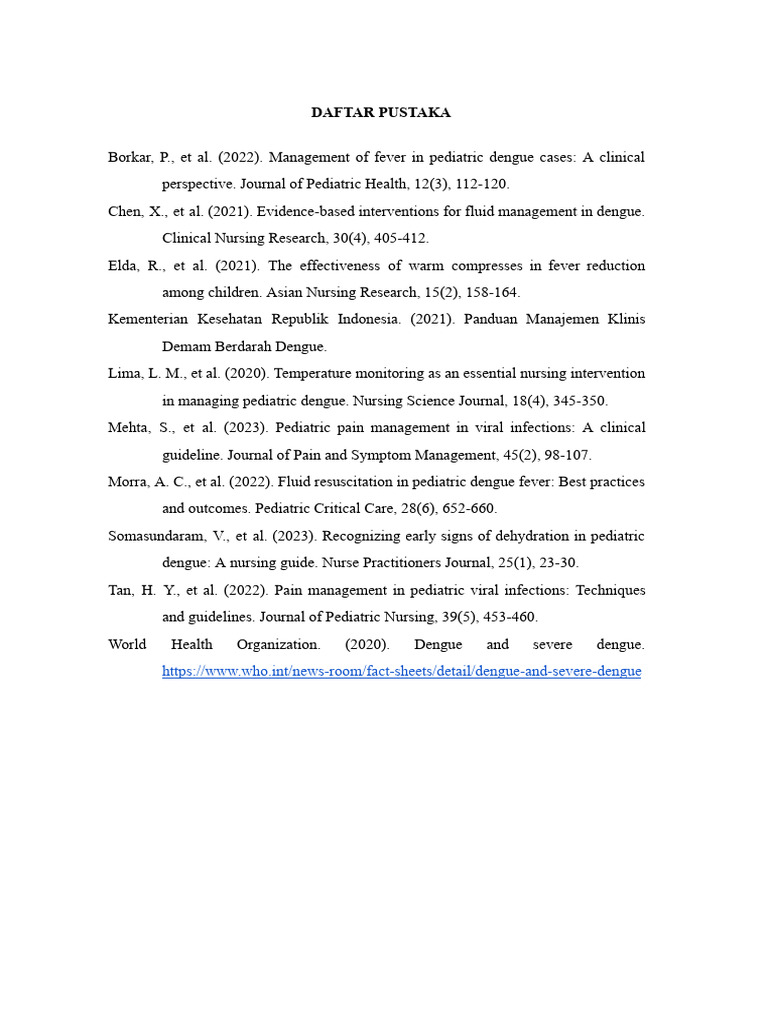 DAFTAR PUSTAKA

Borkar, P., et al. (2022). Management of fever in pediatric dengue cases: A clinical perspective. Journal of Pediatric Health, 12(3), 112-120.

Chen, X., et al. (2021). Evidence-based interventions for fluid management in dengue. Clinical Nursing Research, 30(4), 405-412.

Elda, R., et al. (2021). The effectiveness of warm compresses in fever reduction among children. Asian Nursing Research, 15(2), 158-164.

Kementerian Kesehatan Republik Indonesia. (2021). Panduan Manajemen Klinis Demam Berdarah Dengue.

Lima, L. M., et al. (2020). Temperature monitoring as an essential nursing intervention in managing pediatric dengue. Nursing Science Journal, 18(4), 345-350.

Mehta, S., et al. (2023). Pediatric pain management in viral infections: A clinical guideline. Journal of Pain and Symptom Management, 45(2), 98-107.

Morra, A. C., et al. (2022). Fluid resuscitation in pediatric dengue fever: Best practices and outcomes. Pediatric Critical Care, 28(6), 652-660.

Somasundaram, V., et al. (2023). Recognizing early signs of dehydration in pediatric dengue: A nursing guide. Nurse Practitioners Journal, 25(1), 23-30.

Tan, H. Y., et al. (2022). Pain management in pediatric viral infections: Techniques and guidelines. Journal of Pediatric Nursing, 39(5), 453-460.

World Health Organization. (2020). Dengue and severe dengue. https://www.who.int/news-room/fact-sheets/detail/dengue-and-severe-dengue